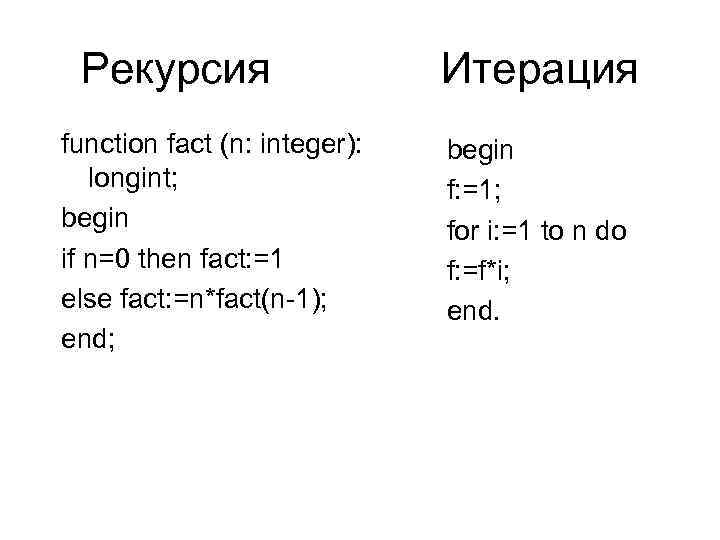 Рекурсия

function fact (n: integer): longint;
begin
if n=0 then fact:=1
else fact:=n*fact(n-1);
end;

Итерация

begin
f:=1;
for i:=1 to n do
f:=f*i;
end.